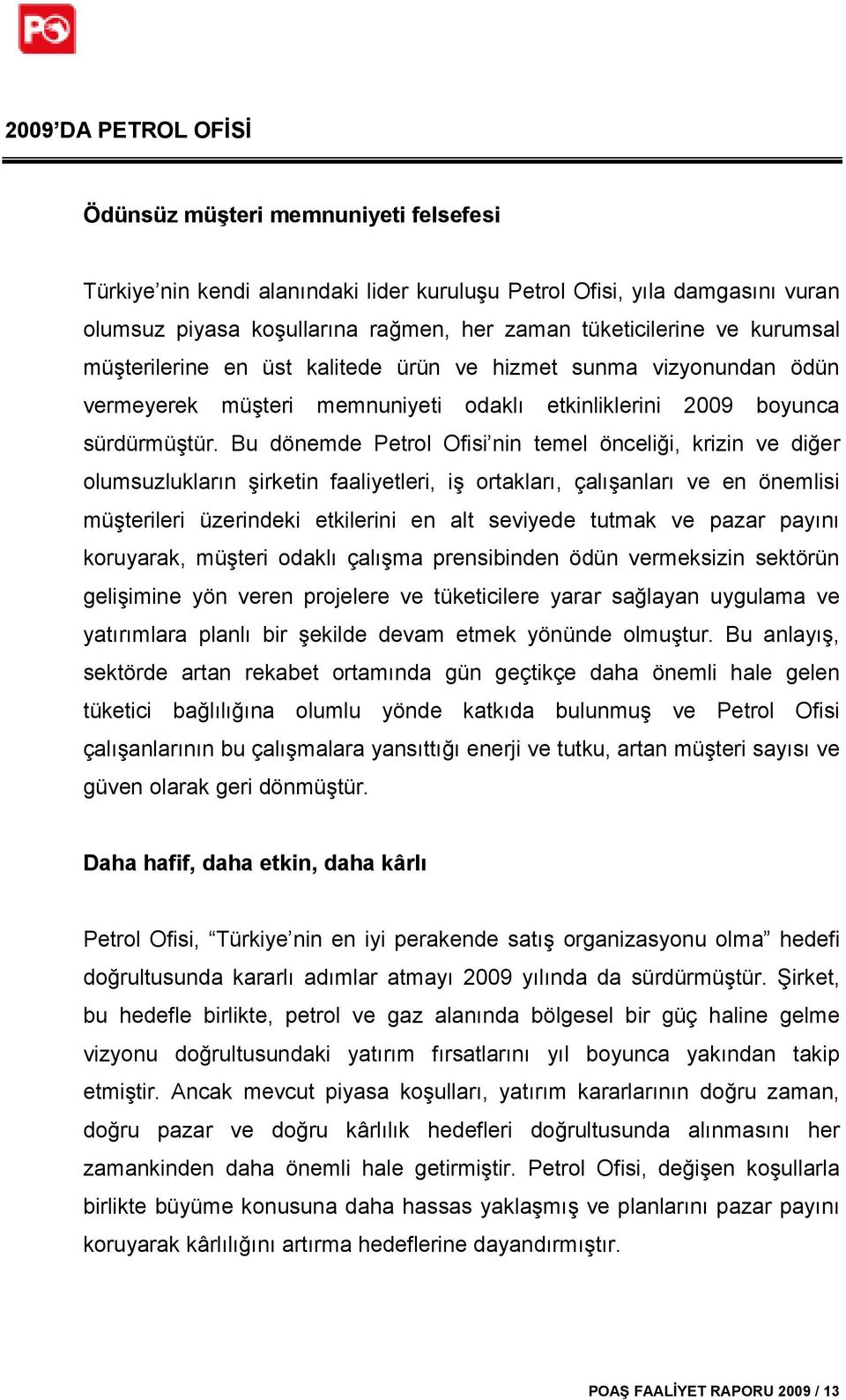 PO

2009’DA PETROL OFİSİ

Ödünsüz müşteri memnuniyeti felsefesi

Türkiye’nin kendi alanındaki lider kuruluşu Petrol Ofisi, yıla damgasını vuran olumsuz piyasa koşullarına rağmen, her zaman tüketicilerine ve kurumsal müşterilerine en üst kalitede ürün ve hizmet sunma vizyonundan ödün vermeyerek müşteri memnuniyeti odaklı etkinliklerini 2009 boyunca sürdürmüştür. Bu dönemde Petrol Ofisi’nin temel önceliği, krizin ve diğer olumsuzlukların şirketin faaliyetleri, iş ortakları, çalışanları ve en önemlisi müşterileri üzerindeki etkilerini en alt seviyede tutmak ve pazar payını koruyarak, müşteri odaklı çalışma prensibinden ödün vermeksizin sektörün gelişimine yön veren projelere ve tüketicilere yarar sağlayan uygulama ve yatırımlara planlı bir şekilde devam etmek yönünde olmuştur. Bu anlayış, sektörde artan rekabet ortamında gün geçtikçe daha önemli hale gelen tüketici bağlılığına olumlu yönde katkıda bulunmuş ve Petrol Ofisi çalışanlarının bu çalışmalara yansıttığı enerji ve tutku, artan müşteri sayısı ve güven olarak geri dönmüştür.

Daha hafif, daha etkin, daha kârlı

Petrol Ofisi, “Türkiye’nin en iyi perakende satış organizasyonu olma” hedefi doğrultusunda kararlı adımlar atmayı 2009 yılında da sürdürmüştür. Şirket, bu hedefle birlikte, petrol ve gaz alanında bölgesel bir güç haline gelme vizyonu doğrultusundaki yatırım fırsatlarını yıl boyunca yakından takip etmiştir. Ancak mevcut piyasa koşulları, yatırım kararlarının doğru zaman, doğru pazar ve doğru kârlılık hedefleri doğrultusunda alınmasını her zamankinden daha önemli hale getirmiştir. Petrol Ofisi, değişen koşullarla birlikte büyüme konusuna daha hassas yaklaşmış ve planlarını pazar payını koruyarak kârlılığını artırma hedeflerine dayandırmıştır.

POAŞ FAALİYET RAPORU 2009 / 13